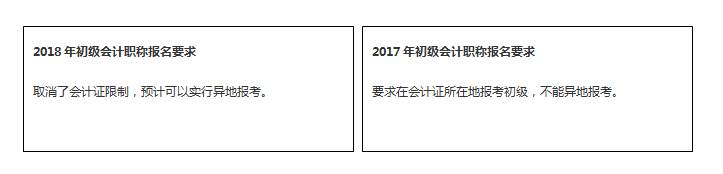 2018 年初级会计职称报名要求

取消了会计证限制，预计可以实行异地报考。

2017 年初级会计职称报名要求

要求在会计证所在地报考初级，不能异地报考。